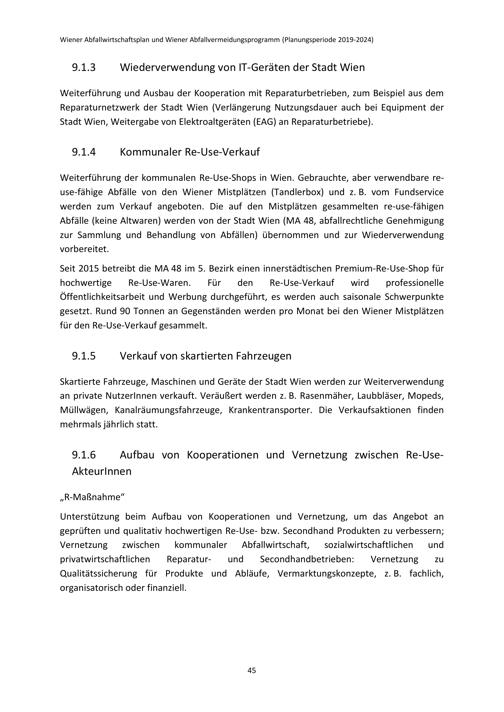 Wiener Abfallwirtschaftsplan und Wiener Abfallvermeidungsprogramm (Planungsperiode 2019-2024)

9.1.3 Wiederverwendung von IT-Geräten der Stadt Wien

Weiterführung und Ausbau der Kooperation mit Reparaturbetrieben, zum Beispiel aus dem Reparaturnetzwerk der Stadt Wien (Verlängerung Nutzungsdauer auch bei Equipment der Stadt Wien, Weitergabe von Elektroaltgeräten (EAG) an Reparaturbetriebe).

9.1.4 Kommunaler Re-Use-Verkauf

Weiterführung der kommunalen Re-Use-Shops in Wien. Gebrauchte, aber verwendbare re-use-fähige Abfälle von den Wiener Mistplätzen (Tandlerbox) und z. B. vom Fundservice werden zum Verkauf angeboten. Die auf den Mistplätzen gesammelten re-use-fähigen Abfälle (keine Altwaren) werden von der Stadt Wien (MA 48, abfallrechtliche Genehmigung zur Sammlung und Behandlung von Abfällen) übernommen und zur Wiederverwendung vorbereitet.

Seit 2015 betreibt die MA 48 im 5. Bezirk einen innerstädtischen Premium-Re-Use-Shop für hochwertige Re-Use-Waren. Für den Re-Use-Verkauf wird professionelle Öffentlichkeitsarbeit und Werbung durchgeführt, es werden auch saisonale Schwerpunkte gesetzt. Rund 90 Tonnen an Gegenständen werden pro Monat bei den Wiener Mistplätzen für den Re-Use-Verkauf gesammelt.

9.1.5 Verkauf von skartierten Fahrzeugen

Skartierte Fahrzeuge, Maschinen und Geräte der Stadt Wien werden zur Weiterverwendung an private NutzerInnen verkauft. Veräußert werden z. B. Rasenmäher, Laubbläser, Mopeds, Müllwägen, Kanalräumungsfahrzeuge, Krankentransporter. Die Verkaufsaktionen finden mehrmals jährlich statt.

9.1.6 Aufbau von Kooperationen und Vernetzung zwischen Re-Use-AkteurInnen

„R-Maßnahme"

Unterstützung beim Aufbau von Kooperationen und Vernetzung, um das Angebot an geprüften und qualitativ hochwertigen Re-Use- bzw. Secondhand Produkten zu verbessern; Vernetzung zwischen kommunaler Abfallwirtschaft, sozialwirtschaftlichen und privatwirtschaftlichen Reparatur- und Secondhandbetrieben: Vernetzung zu Qualitätssicherung für Produkte und Abläufe, Vermarktungskonzepte, z. B. fachlich, organisatorisch oder finanziell.

45